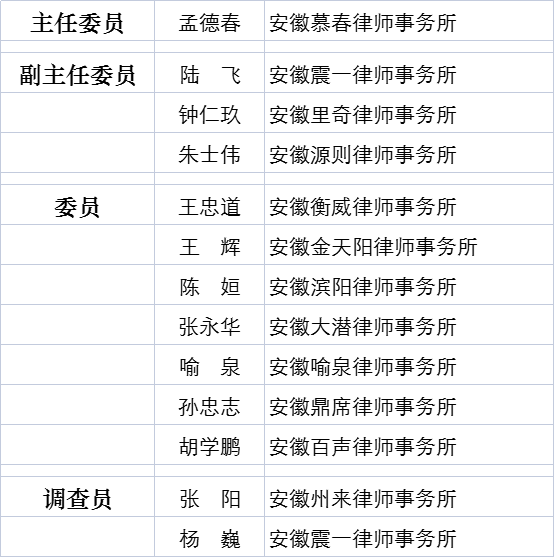 | 主任委员 | 孟德春 | 安徽慕春律师事务所 |
|---|---|---|
| | | |
| 副主任委员 | 陆　飞 | 安徽震一律师事务所 |
| | 钟仁玖 | 安徽里奇律师事务所 |
| | 朱士伟 | 安徽源则律师事务所 |
| | | |
| 委员 | 王忠道 | 安徽衡威律师事务所 |
| | 王　辉 | 安徽金天阳律师事务所 |
| | 陈　姮 | 安徽滨阳律师事务所 |
| | 张永华 | 安徽大潜律师事务所 |
| | 喻　泉 | 安徽喻泉律师事务所 |
| | 孙忠志 | 安徽鼎席律师事务所 |
| | 胡学鹏 | 安徽百声律师事务所 |
| | | |
| 调查员 | 张　阳 | 安徽州来律师事务所 |
| | 杨　巍 | 安徽震一律师事务所 |